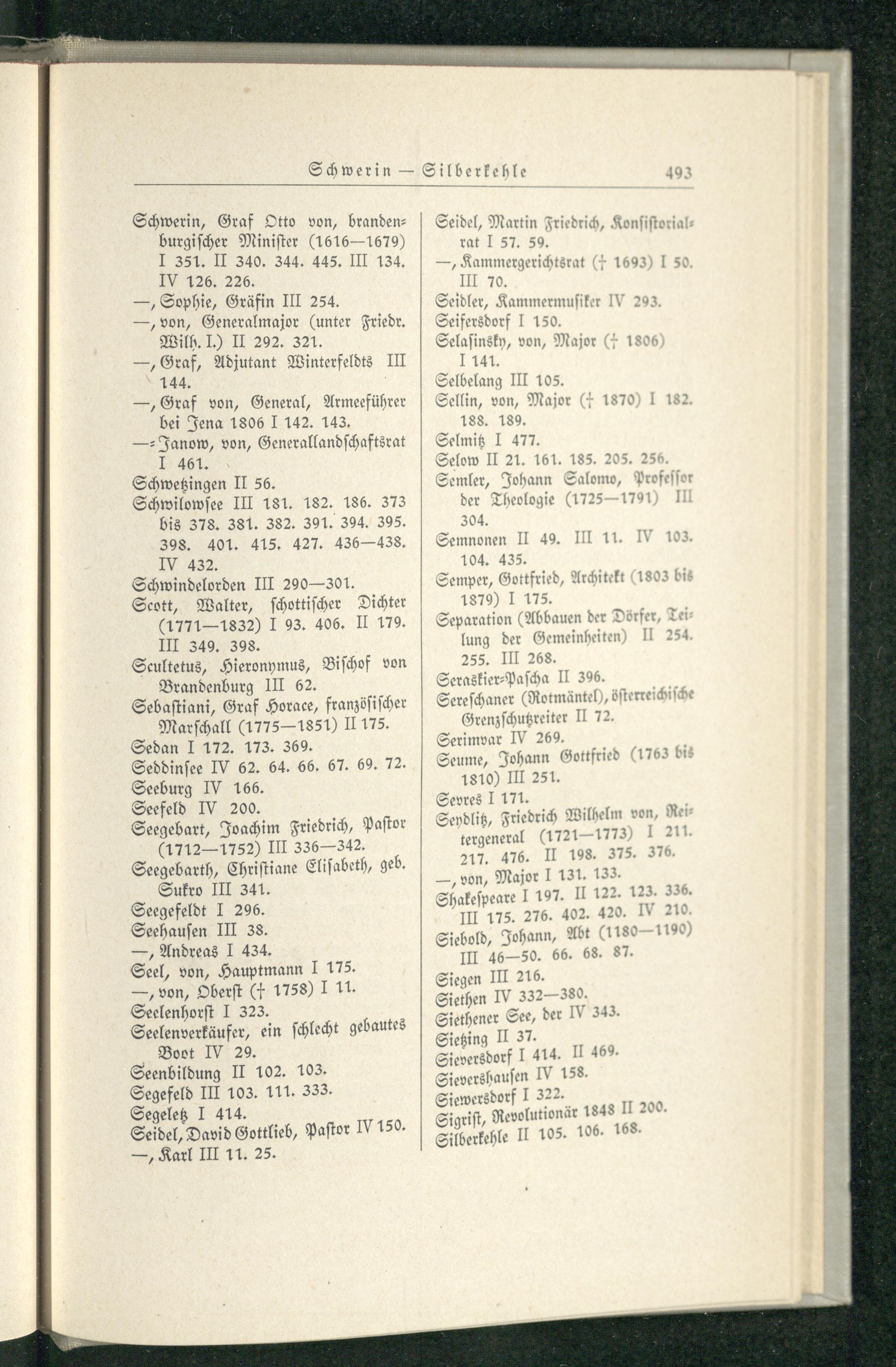 Schwerin — Silberkehle 493

Schwerin, Graf Otto von, brandenburgischer Minister (1616—1679) I 351. II 340. 344. 445. III 134. IV 126. 226.
—, Sophie, Gräfin III 254.
—, von, Generalmajor (unter Friedr. Wilh. I.) II 292. 321.
—, Graf, Adjutant Winterfeldts III 144.
—, Graf von, General, Armeeführer bei Jena 1806 I 142. 143.
—-Janow, von, Generallandschaftsrat I 461.
Schwetzingen II 56.
Schwilowsee III 181. 182. 186. 373 bis 378. 381. 382. 391. 394. 395. 398. 401. 415. 427. 436—438. IV 432.
Schwindelorden III 290—301.
Scott, Walter, schottischer Dichter (1771—1832) I 93. 406. II 179. III 349. 398.
Scultetus, Hieronymus, Bischof von Brandenburg III 62.
Sebastiani, Graf Horace, französischer Marschall (1775—1851) II 175.
Sedan I 172. 173. 369.
Seddinsee IV 62. 64. 66. 67. 69. 72.
Seeburg IV 166.
Seefeld IV 200.
Seegebart, Joachim Friedrich, Pastor (1712—1752) III 336—342.
Seegebarth, Christiane Elisabeth, geb. Sukro III 341.
Seegefeldt I 296.
Seehausen III 38.
—, Andreas I 434.
Seel, von, Hauptmann I 175.
—, von, Oberst († 1758) I 11.
Seelenhorst I 323.
Seelenverkäufer, ein schlecht gebautes Boot IV 29.
Seenbildung II 102. 103.
Segefeld III 103. 111. 333.
Segeletz I 414.
Seidel, David Gottlieb, Pastor IV 150.
—, Karl III 11. 25.

Seidel, Martin Friedrich, Konsistorialrat I 57. 59.
—, Kammergerichtsrat († 1693) I 50. III 70.
Seidler, Kammermusiker IV 293.
Seifersdorf I 150.
Selasinsky, von, Major († 1806) I 141.
Selbelang III 105.
Sellin, von, Major († 1870) I 182. 188. 189.
Selmitz I 477.
Selow II 21. 161. 185. 205. 256.
Semler, Johann Salomo, Professor der Theologie (1725—1791) III 304.
Semnonen II 49. III 11. IV 103. 104. 435.
Semper, Gottfried, Architekt (1803 bis 1879) I 175.
Separation (Abbauen der Dörfer, Teilung der Gemeinheiten) II 254. 255. III 268.
Seraskier-Pascha II 396.
Sereschaner (Rotmäntel), österreichische Grenzschutzreiter II 72.
Serimvar IV 269.
Seume, Johann Gottfried (1763 bis 1810) III 251.
Sevres I 171.
Seydlitz, Friedrich Wilhelm von, Reitergeneral (1721—1773) I 211. 217. 476. II 198. 375. 376.
—, von, Major I 131. 133.
Shakespeare I 197. II 122. 123. 336. III 175. 276. 402. 420. IV 210.
Siebold, Johann, Abt (1180—1190) III 46—50. 66. 68. 87.
Siegen III 216.
Siethen IV 332—380.
Siethener See, der IV 343.
Sietzing II 37.
Sieversdorf I 414. II 469.
Sievershausen IV 158.
Siewersdorf I 322.
Sigrist, Revolutionär 1848 II 200.
Silberkehle II 105. 106. 168.